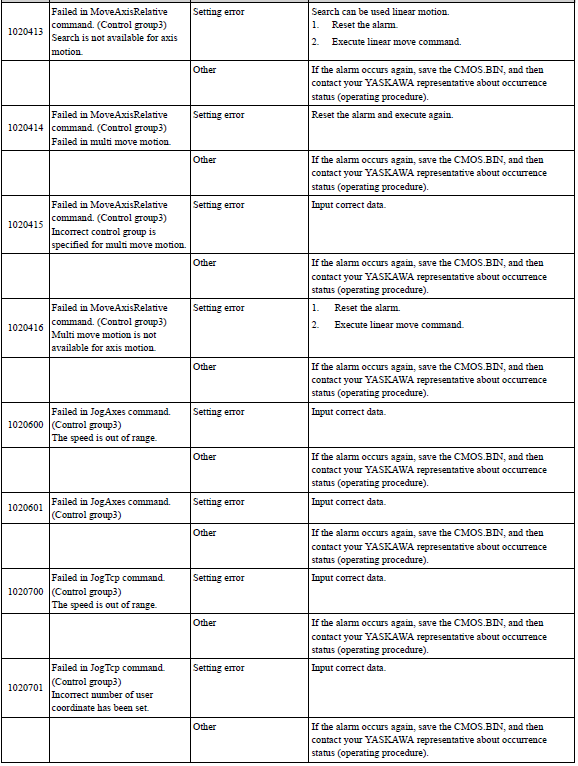 | | | | |
|---|---|---|---|
| 1020413 | Failed in MoveAxisRelative command. (Control group3) Search is not available for axis motion. | Setting error | Search can be used linear motion. 1. Reset the alarm. 2. Execute linear move command. |
| | | Other | If the alarm occurs again, save the CMOS.BIN, and then contact your YASKAWA representative about occurrence status (operating procedure). |
| 1020414 | Failed in MoveAxisRelative command. (Control group3) Failed in multi move motion. | Setting error | Reset the alarm and execute again. |
| | | Other | If the alarm occurs again, save the CMOS.BIN, and then contact your YASKAWA representative about occurrence status (operating procedure). |
| 1020415 | Failed in MoveAxisRelative command. (Control group3) Incorrect control group is specified for multi move motion. | Setting error | Input correct data. |
| | | Other | If the alarm occurs again, save the CMOS.BIN, and then contact your YASKAWA representative about occurrence status (operating procedure). |
| 1020416 | Failed in MoveAxisRelative command. (Control group3) Multi move motion is not available for axis motion. | Setting error | 1. Reset the alarm. 2. Execute linear move command. |
| | | Other | If the alarm occurs again, save the CMOS.BIN, and then contact your YASKAWA representative about occurrence status (operating procedure). |
| 1020600 | Failed in JogAxes command. (Control group3) The speed is out of range. | Setting error | Input correct data. |
| | | Other | If the alarm occurs again, save the CMOS.BIN, and then contact your YASKAWA representative about occurrence status (operating procedure). |
| 1020601 | Failed in JogAxes command. (Control group3) | Setting error | Input correct data. |
| | | Other | If the alarm occurs again, save the CMOS.BIN, and then contact your YASKAWA representative about occurrence status (operating procedure). |
| 1020700 | Failed in JogTcp command. (Control group3) The speed is out of range. | Setting error | Input correct data. |
| | | Other | If the alarm occurs again, save the CMOS.BIN, and then contact your YASKAWA representative about occurrence status (operating procedure). |
| 1020701 | Failed in JogTcp command. (Control group3) Incorrect number of user coordinate has been set. | Setting error | Input correct data. |
| | | Other | If the alarm occurs again, save the CMOS.BIN, and then contact your YASKAWA representative about occurrence status (operating procedure). |